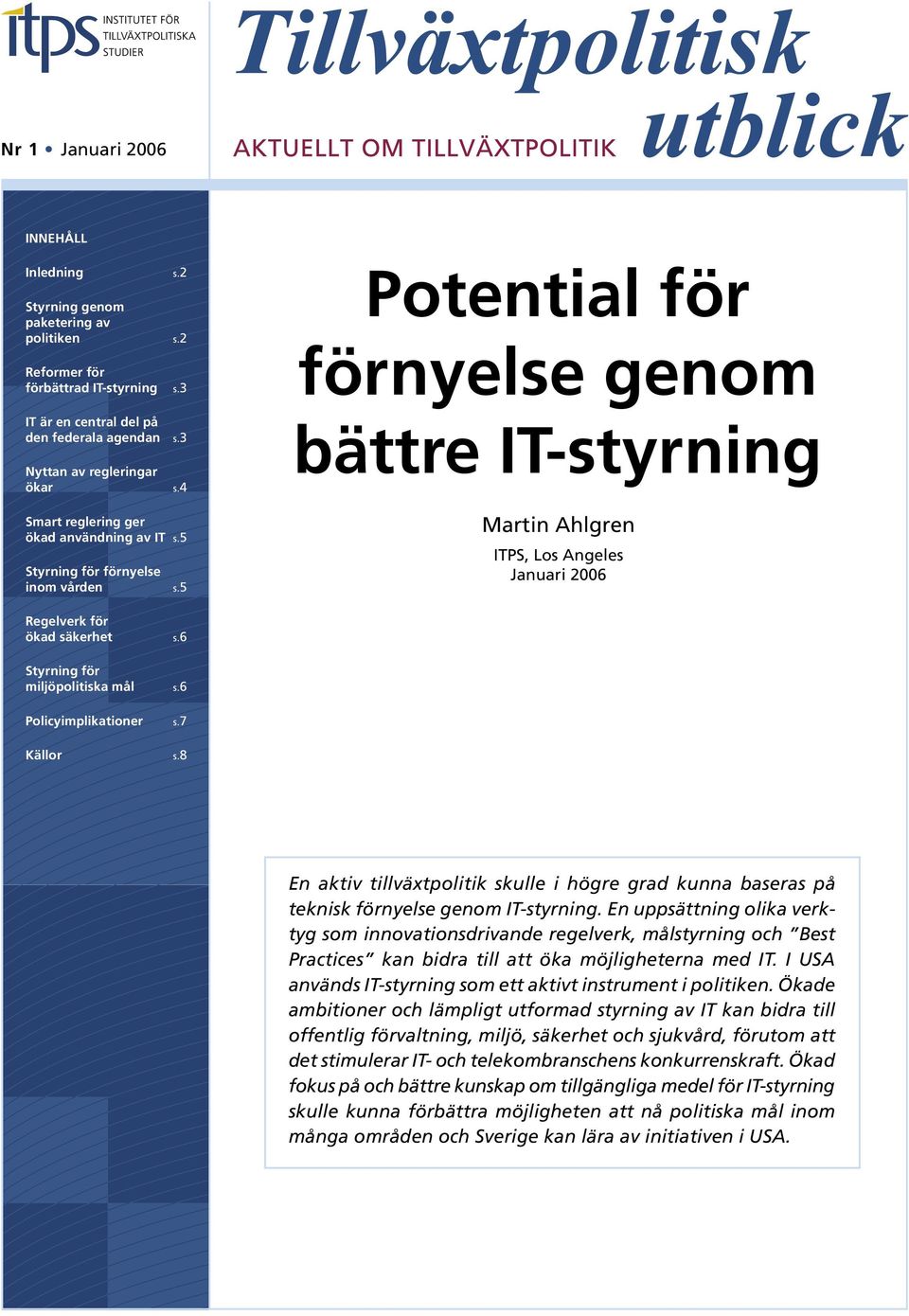 itps INSTITUTET FÖR TILLVÄXTPOLITISKA STUDIER

Tillväxtpolitisk utblick

Nr 1 • Januari 2006

AKTUELLT OM TILLVÄXTPOLITIK

INNEHÅLL

Inledning s.2

Styrning genom paketering av politiken s.2

Reformer för förbättrad IT-styrning s.3

IT är en central del på den federala agendan s.3

Nyttan av regleringar ökar s.4

Smart reglering ger ökad användning av IT s.5

Styrning för förnyelse inom vården s.5

Regelverk för ökad säkerhet s.6

Styrning för miljöpolitiska mål s.6

Policyimplikationer s.7

Källor s.8

Potential för förnyelse genom bättre IT-styrning

Martin Ahlgren

ITPS, Los Angeles
Januari 2006

En aktiv tillväxtpolitik skulle i högre grad kunna baseras på teknisk förnyelse genom IT-styrning. En uppsättning olika verktyg som innovationsdrivande regelverk, målstyrning och "Best Practices" kan bidra till att öka möjligheterna med IT. I USA används IT-styrning som ett aktivt instrument i politiken. Ökade ambitioner och lämpligt utformad styrning av IT kan bidra till offentlig förvaltning, miljö, säkerhet och sjukvård, förutom att det stimulerar IT- och telekombranschens konkurrenskraft. Ökad fokus på och bättre kunskap om tillgängliga medel för IT-styrning skulle kunna förbättra möjligheten att nå politiska mål inom många områden och Sverige kan lära av initiativen i USA.